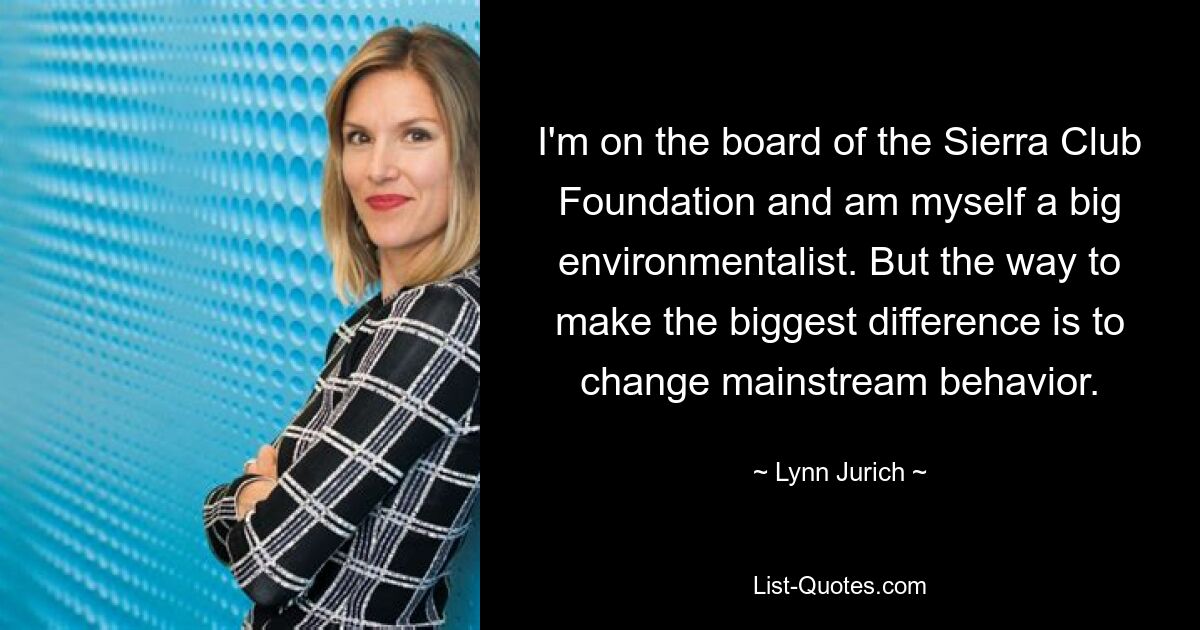 I'm on the board of the Sierra Club Foundation and am myself a big environmentalist. But the way to make the biggest difference is to change mainstream behavior.

~ Lynn Jurich ~

List-Quotes.com